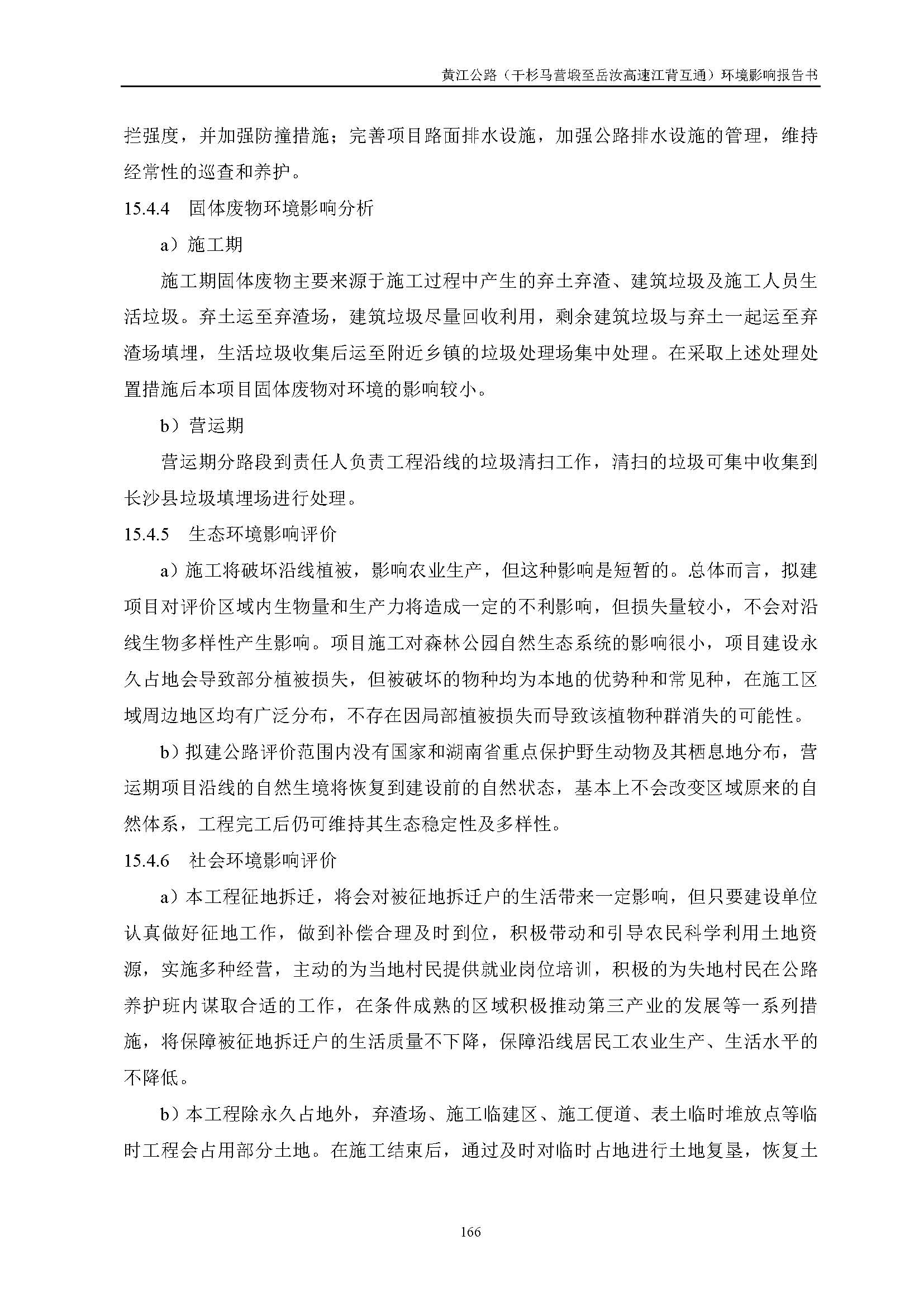 黄江公路（干杉马营塅至岳汝高速江背互通）环境影响报告书

拦强度，并加强防撞措施；完善项目路面排水设施，加强公路排水设施的管理，维持经常性的巡查和养护。

15.4.4　固体废物环境影响分析

a）施工期

施工期固体废物主要来源于施工过程中产生的弃土弃渣、建筑垃圾及施工人员生活垃圾。弃土运至弃渣场，建筑垃圾尽量回收利用，剩余建筑垃圾与弃土一起运至弃渣场填埋，生活垃圾收集后运至附近乡镇的垃圾处理场集中处理。在采取上述处理处置措施后本项目固体废物对环境的影响较小。

b）营运期

营运期分路段到责任人负责工程沿线的垃圾清扫工作，清扫的垃圾可集中收集到长沙县垃圾填埋场进行处理。

15.4.5　生态环境影响评价

a）施工将破坏沿线植被，影响农业生产，但这种影响是短暂的。总体而言，拟建项目对评价区域内生物量和生产力将造成一定的不利影响，但损失量较小，不会对沿线生物多样性产生影响。项目施工对森林公园自然生态系统的影响很小，项目建设永久占地会导致部分植被损失，但被破坏的物种均为本地的优势种和常见种，在施工区域周边地区均有广泛分布，不存在因局部植被损失而导致该植物种群消失的可能性。

b）拟建公路评价范围内没有国家和湖南省重点保护野生动物及其栖息地分布，营运期项目沿线的自然生境将恢复到建设前的自然状态，基本上不会改变区域原来的自然体系，工程完工后仍可维持其生态稳定性及多样性。

15.4.6　社会环境影响评价

a）本工程征地拆迁，将会对被征地拆迁户的生活带来一定影响，但只要建设单位认真做好征地工作，做到补偿合理及时到位，积极带动和引导农民科学利用土地资源，实施多种经营，主动的为当地村民提供就业岗位培训，积极的为失地村民在公路养护班内谋取合适的工作，在条件成熟的区域积极推动第三产业的发展等一系列措施，将保障被征地拆迁户的生活质量不下降，保障沿线居民工农业生产、生活水平的不降低。

b）本工程除永久占地外，弃渣场、施工临建区、施工便道、表土临时堆放点等临时工程会占用部分土地。在施工结束后，通过及时对临时占地进行土地复垦，恢复土

166